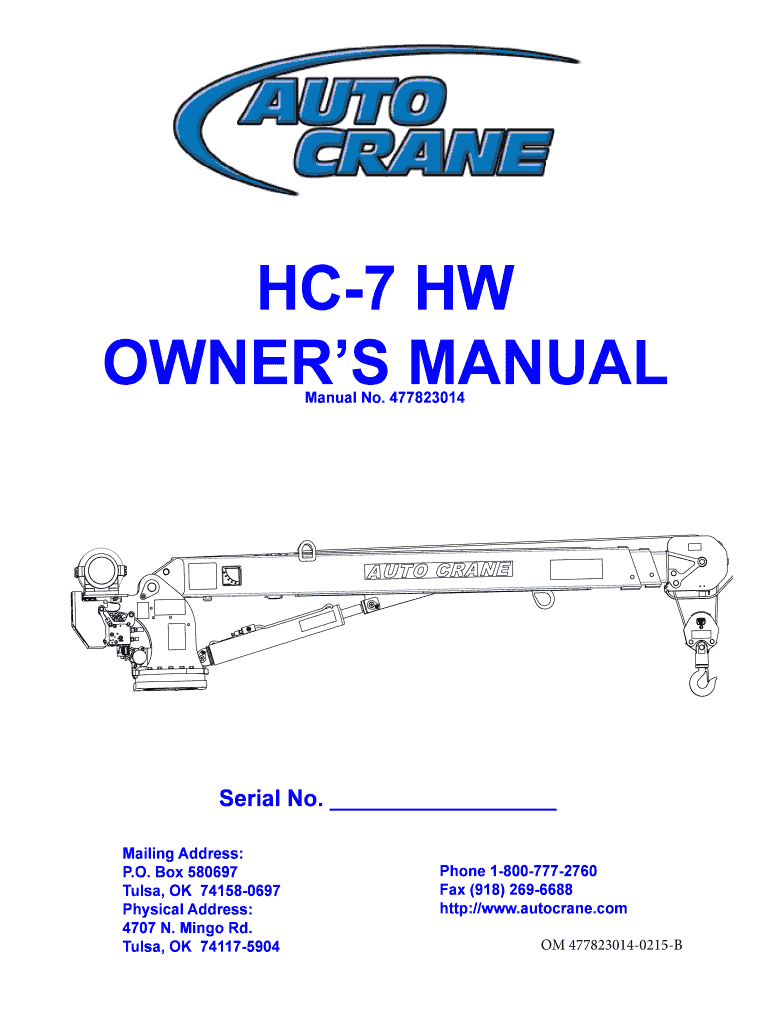 AUTO CRANE

HC-7 HW

OWNER'S MANUAL

Manual No. 477823014

AUTO CRANE

Serial No. ____

Mailing Address:
P.O. Box 580697
Tulsa, OK 74158-0697
Physical Address:
4707 N. Mingo Rd.
Tulsa, OK 74117-5904

Phone 1-800-777-2760
Fax (918) 269-6688
http://www.autocrane.com

OM 477823014-0215-B